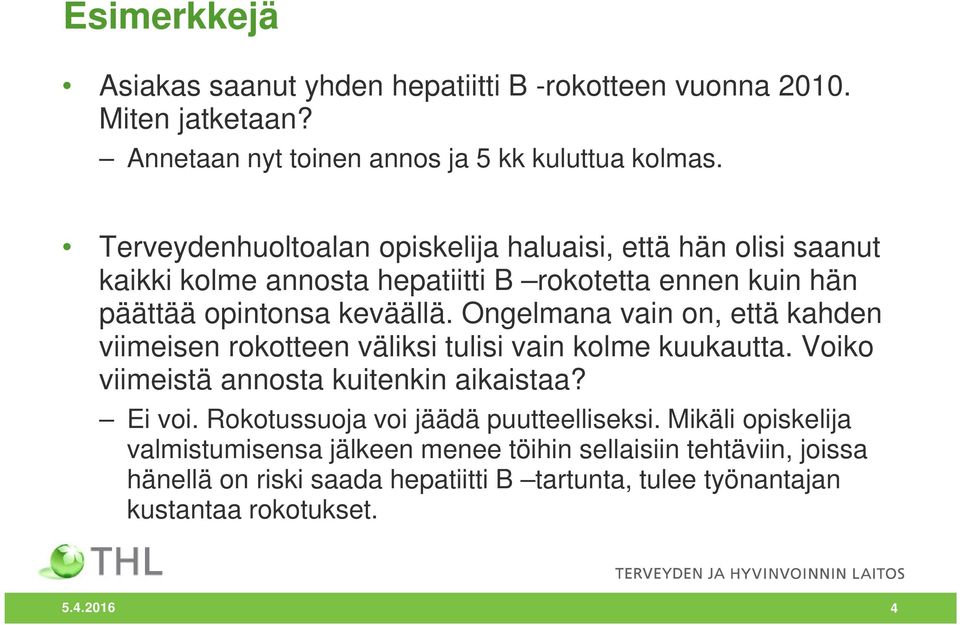 Esimerkkejä

• Asiakas saanut yhden hepatiitti B -rokotteen vuonna 2010. Miten jatketaan?
– Annetaan nyt toinen annos ja 5 kk kuluttua kolmas.

• Terveydenhuoltoalan opiskelija haluaisi, että hän olisi saanut kaikki kolme annosta hepatiitti B –rokotetta ennen kuin hän päättää opintonsa keväällä. Ongelmana vain on, että kahden viimeisen rokotteen väliksi tulisi vain kolme kuukautta. Voiko viimeistä annosta kuitenkin aikaistaa?
– Ei voi. Rokotussuoja voi jäädä puutteelliseksi. Mikäli opiskelija valmistumisensa jälkeen menee töihin sellaisiin tehtäviin, joissa hänellä on riski saada hepatiitti B –tartunta, tulee työnantajan kustantaa rokotukset.

THL

TERVEYDEN JA HYVINVOINNIN LAITOS

5.4.2016

4